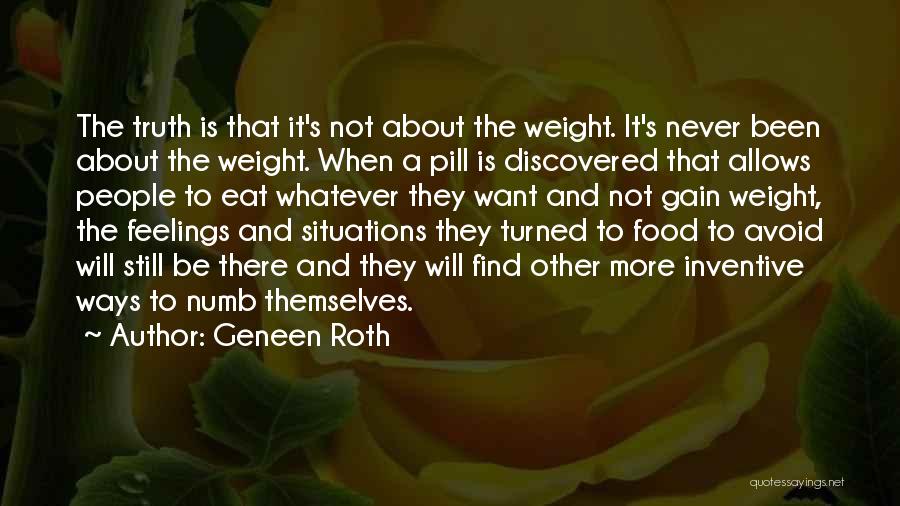 The truth is that it's not about the weight. It's never been about the weight. When a pill is discovered that allows people to eat whatever they want and not gain weight, the feelings and situations they turned to food to avoid will still be there and they will find other more inventive ways to numb themselves.

~ Author: Geneen Roth

quotessayings.net